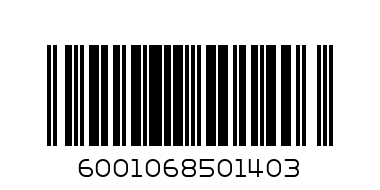 6001068501403